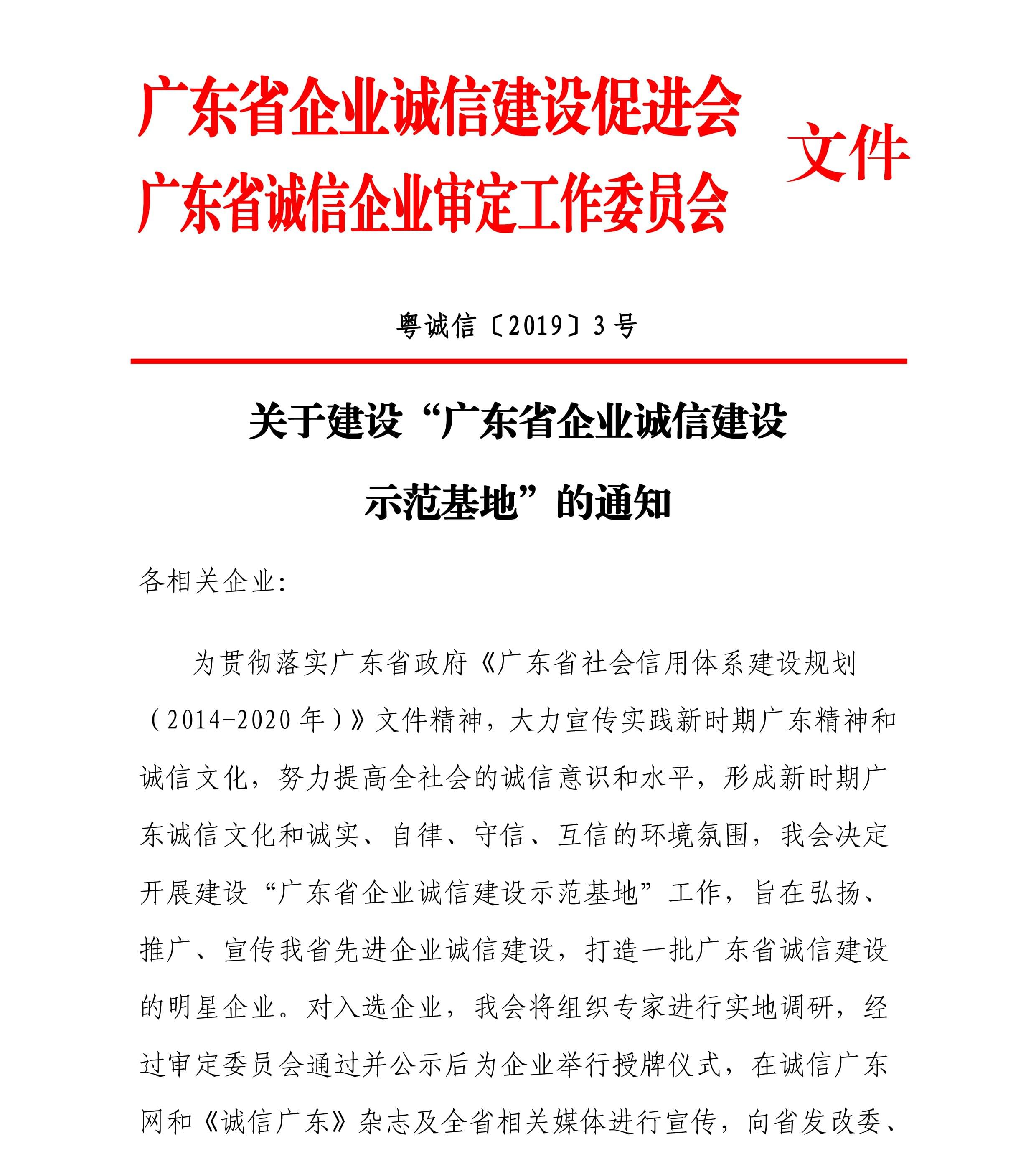 广东省企业诚信建设促进会
广东省诚信企业审定工作委员会
文件

粤诚信〔2019〕3号

关于建设“广东省企业诚信建设示范基地”的通知

各相关企业:

为贯彻落实广东省政府《广东省社会信用体系建设规划（2014-2020年）》文件精神，大力宣传实践新时期广东精神和诚信文化，努力提高全社会的诚信意识和水平，形成新时期广东诚信文化和诚实、自律、守信、互信的环境氛围，我会决定开展建设“广东省企业诚信建设示范基地”工作，旨在弘扬、推广、宣传我省先进企业诚信建设，打造一批广东省诚信建设的明星企业。对入选企业，我会将组织专家进行实地调研，经过审定委员会通过并公示后为企业举行授牌仪式，在诚信广东网和《诚信广东》杂志及全省相关媒体进行宣传，向省发改委、